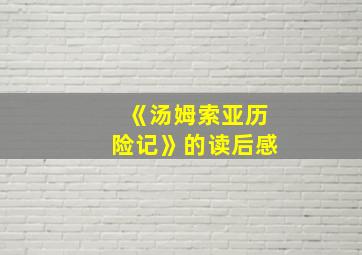 《汤姆索亚历险记》的读后感